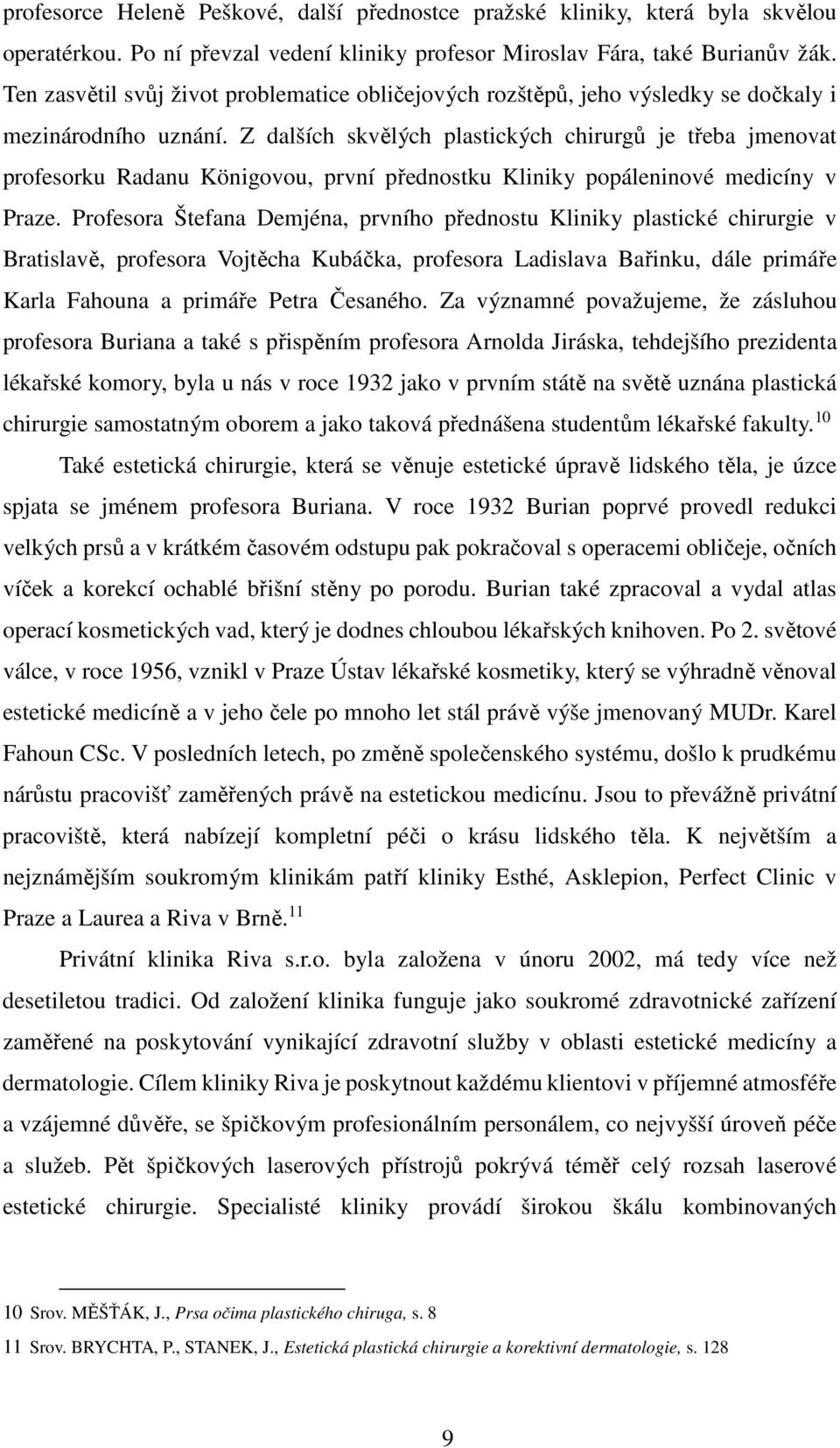 profesorce Heleně Peškové, další přednostce pražské kliniky, která byla skvělou operatérkou. Po ní převzal vedení kliniky profesor Miroslav Fára, také Burianův žák. Ten zasvětil svůj život problematice obličejových rozštěpů, jeho výsledky se dočkaly i mezinárodního uznání. Z dalších skvělých plastických chirurgů je třeba jmenovat profesorku Radanu Königovou, první přednostku Kliniky popáleninové medicíny v Praze. Profesora Štefana Demjéna, prvního přednostu Kliniky plastické chirurgie v Bratislavě, profesora Vojtěcha Kubáčka, profesora Ladislava Bařinku, dále primáře Karla Fahouna a primáře Petra Česaného. Za významné považujeme, že zásluhou profesora Buriana a také s přispěním profesora Arnolda Jiráska, tehdejšího prezidenta lékařské komory, byla u nás v roce 1932 jako v prvním státě na světě uznána plastická chirurgie samostatným oborem a jako taková přednášena studentům lékařské fakulty.$^{10}$

Také estetická chirurgie, která se věnuje estetické úpravě lidského těla, je úzce spjata se jménem profesora Buriana. V roce 1932 Burian poprvé provedl redukci velkých prsů a v krátkém časovém odstupu pak pokračoval s operacemi obličeje, očních víček a korekcí ochablé břišní stěny po porodu. Burian také zpracoval a vydal atlas operací kosmetických vad, který je dodnes chloubou lékařských knihoven. Po 2. světové válce, v roce 1956, vznikl v Praze Ústav lékařské kosmetiky, který se výhradně věnoval estetické medicíně a v jeho čele po mnoho let stál právě výše jmenovaný MUDr. Karel Fahoun CSc. V posledních letech, po změně společenského systému, došlo k prudkému nárůstu pracovišť zaměřených právě na estetickou medicínu. Jsou to převážně privátní pracoviště, která nabízejí kompletní péči o krásu lidského těla. K největším a nejznámějším soukromým klinikám patří kliniky Esthé, Asklepion, Perfect Clinic v Praze a Laurea a Riva v Brně.$^{11}$

Privátní klinika Riva s.r.o. byla založena v únoru 2002, má tedy více než desetiletou tradici. Od založení klinika funguje jako soukromé zdravotnické zařízení zaměřené na poskytování vynikající zdravotní služby v oblasti estetické medicíny a dermatologie. Cílem kliniky Riva je poskytnout každému klientovi v příjemné atmosféře a vzájemné důvěře, se špičkovým profesionálním personálem, co nejvyšší úroveň péče a služeb. Pět špičkových laserových přístrojů pokrývá téměř celý rozsah laserové estetické chirurgie. Specialisté kliniky provádí širokou škálu kombinovaných

10 Srov. MĚŠŤÁK, J., Prsa očima plastického chiruga, s. 8

11 Srov. BRYCHTA, P., STANEK, J., Estetická plastická chirurgie a korektivní dermatologie, s. 128

9